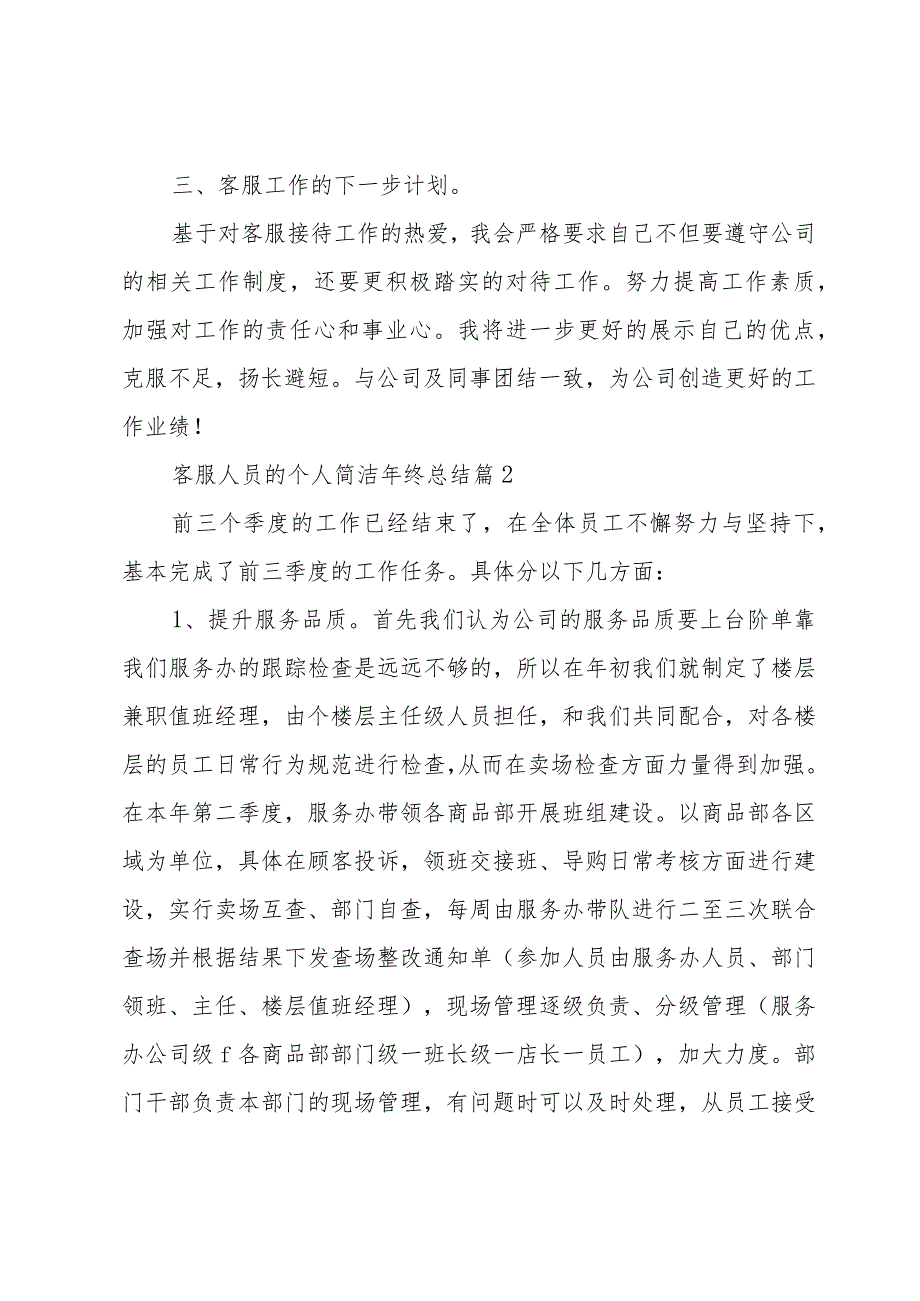 三、客服工作的下一步计划。

基于对客服接待工作的热爱，我会严格要求自己不但要遵守公司的相关工作制度，还要更积极踏实的对待工作。努力提高工作素质，加强对工作的责任心和事业心。我将进一步更好的展示自己的优点，克服不足，扬长避短。与公司及同事团结一致，为公司创造更好的工作业绩！

客服人员的个人简洁年终总结篇2

前三个季度的工作已经结束了，在全体员工不懈努力与坚持下，基本完成了前三季度的工作任务。具体分以下几方面：

1、提升服务品质。首先我们认为公司的服务品质要上台阶单靠我们服务办的跟踪检查是远远不够的，所以在年初我们就制定了楼层兼职值班经理，由个楼层主任级人员担任，和我们共同配合，对各楼层的员工日常行为规范进行检查，从而在卖场检查方面力量得到加强。在本年第二季度，服务办带领各商品部开展班组建设。以商品部各区域为单位，具体在顾客投诉，领班交接班、导购日常考核方面进行建设，实行卖场互查、部门自查，每周由服务办带队进行二至三次联合查场并根据结果下发查场整改通知单（参加人员由服务办人员、部门领班、主任、楼层值班经理），现场管理逐级负责、分级管理（服务办公司级f各商品部部门级一班长级一店长一员工），加大力度。部门干部负责本部门的现场管理，有问题时可以及时处理，从员工接受